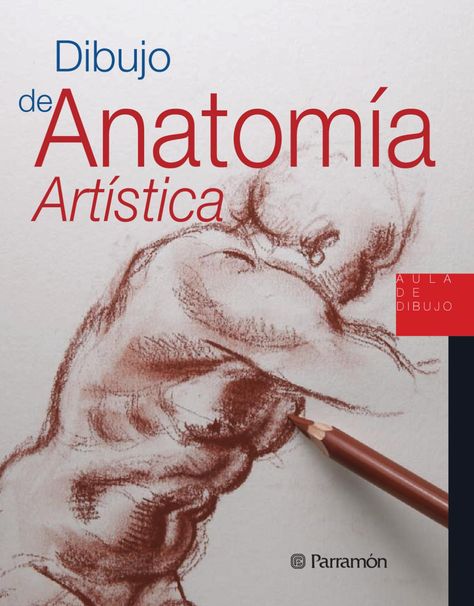 Dibujo
de Anatomía
Artística

AULA
DE
DIBUJO

Parramón